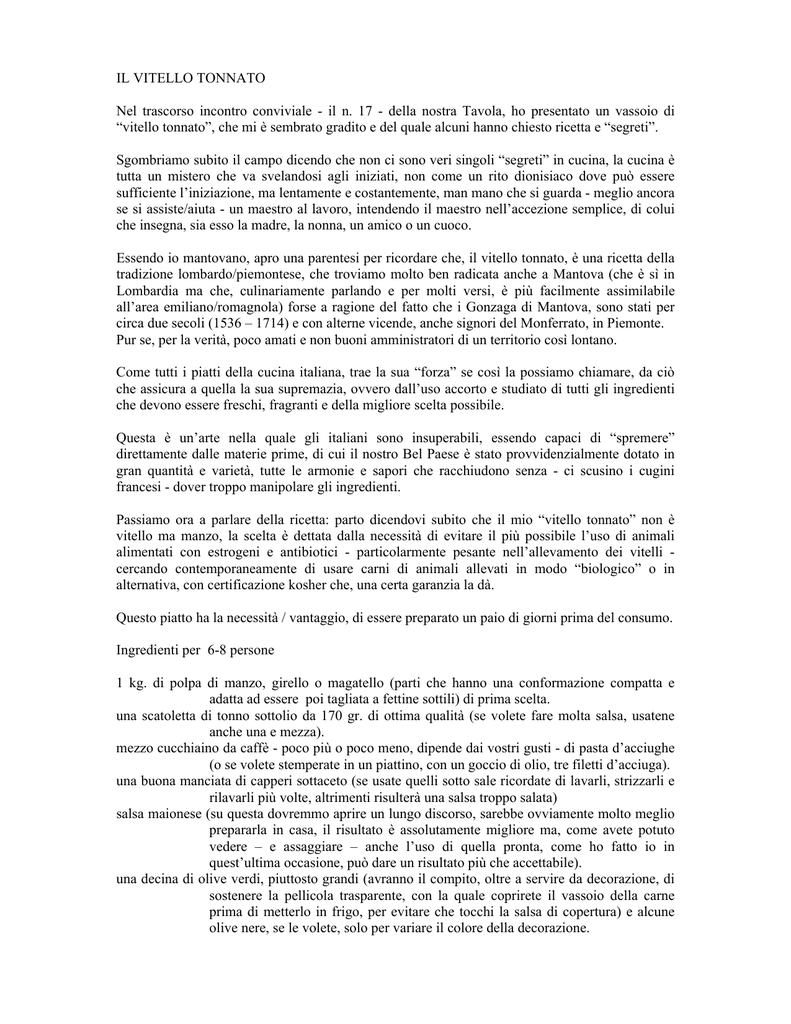 IL VITELLO TONNATO

Nel trascorso incontro conviviale - il n. 17 - della nostra Tavola, ho presentato un vassoio di “vitello tonnato”, che mi è sembrato gradito e del quale alcuni hanno chiesto ricetta e “segreti”.

Sgombriamo subito il campo dicendo che non ci sono veri singoli “segreti” in cucina, la cucina è tutta un mistero che va svelandosi agli iniziati, non come un rito dionisiaco dove può essere sufficiente l’iniziazione, ma lentamente e costantemente, man mano che si guarda - meglio ancora se si assiste/aiuta - un maestro al lavoro, intendendo il maestro nell’accezione semplice, di colui che insegna, sia esso la madre, la nonna, un amico o un cuoco.

Essendo io mantovano, apro una parentesi per ricordare che, il vitello tonnato, è una ricetta della tradizione lombardo/piemontese, che troviamo molto ben radicata anche a Mantova (che è sì in Lombardia ma che, culinariamente parlando e per molti versi, è più facilmente assimilabile all’area emiliano/romagnola) forse a ragione del fatto che i Gonzaga di Mantova, sono stati per circa due secoli (1536 – 1714) e con alterne vicende, anche signori del Monferrato, in Piemonte. Pur se, per la verità, poco amati e non buoni amministratori di un territorio così lontano.

Come tutti i piatti della cucina italiana, trae la sua “forza” se così la possiamo chiamare, da ciò che assicura a quella la sua supremazia, ovvero dall’uso accorto e studiato di tutti gli ingredienti che devono essere freschi, fragranti e della migliore scelta possibile.

Questa è un’arte nella quale gli italiani sono insuperabili, essendo capaci di “spremere” direttamente dalle materie prime, di cui il nostro Bel Paese è stato provvidenzialmente dotato in gran quantità e varietà, tutte le armonie e sapori che racchiudono senza - ci scusino i cugini francesi - dover troppo manipolare gli ingredienti.

Passiamo ora a parlare della ricetta: parto dicendovi subito che il mio “vitello tonnato” non è vitello ma manzo, la scelta è dettata dalla necessità di evitare il più possibile l’uso di animali alimentati con estrogeni e antibiotici - particolarmente pesante nell’allevamento dei vitelli - cercando contemporaneamente di usare carni di animali allevati in modo “biologico” o in alternativa, con certificazione kosher che, una certa garanzia la dà.

Questo piatto ha la necessità / vantaggio, di essere preparato un paio di giorni prima del consumo.

Ingredienti per 6-8 persone

1 kg. di polpa di manzo, girello o magatello (parti che hanno una conformazione compatta e adatta ad essere poi tagliata a fettine sottili) di prima scelta.
una scatoletta di tonno sottolio da 170 gr. di ottima qualità (se volete fare molta salsa, usatene anche una e mezza).
mezzo cucchiaino da caffè - poco più o poco meno, dipende dai vostri gusti - di pasta d’acciughe (o se volete stemperate in un piattino, con un goccio di olio, tre filetti d’acciuga).
una buona manciata di capperi sottaceto (se usate quelli sotto sale ricordate di lavarli, strizzarli e rilavarli più volte, altrimenti risulterà una salsa troppo salata)
salsa maionese (su questa dovremmo aprire un lungo discorso, sarebbe ovviamente molto meglio prepararla in casa, il risultato è assolutamente migliore ma, come avete potuto vedere – e assaggiare – anche l’uso di quella pronta, come ho fatto io in quest’ultima occasione, può dare un risultato più che accettabile).
una decina di olive verdi, piuttosto grandi (avranno il compito, oltre a servire da decorazione, di sostenere la pellicola trasparente, con la quale coprirete il vassoio della carne prima di metterlo in frigo, per evitare che tocchi la salsa di copertura) e alcune olive nere, se le volete, solo per variare il colore della decorazione.